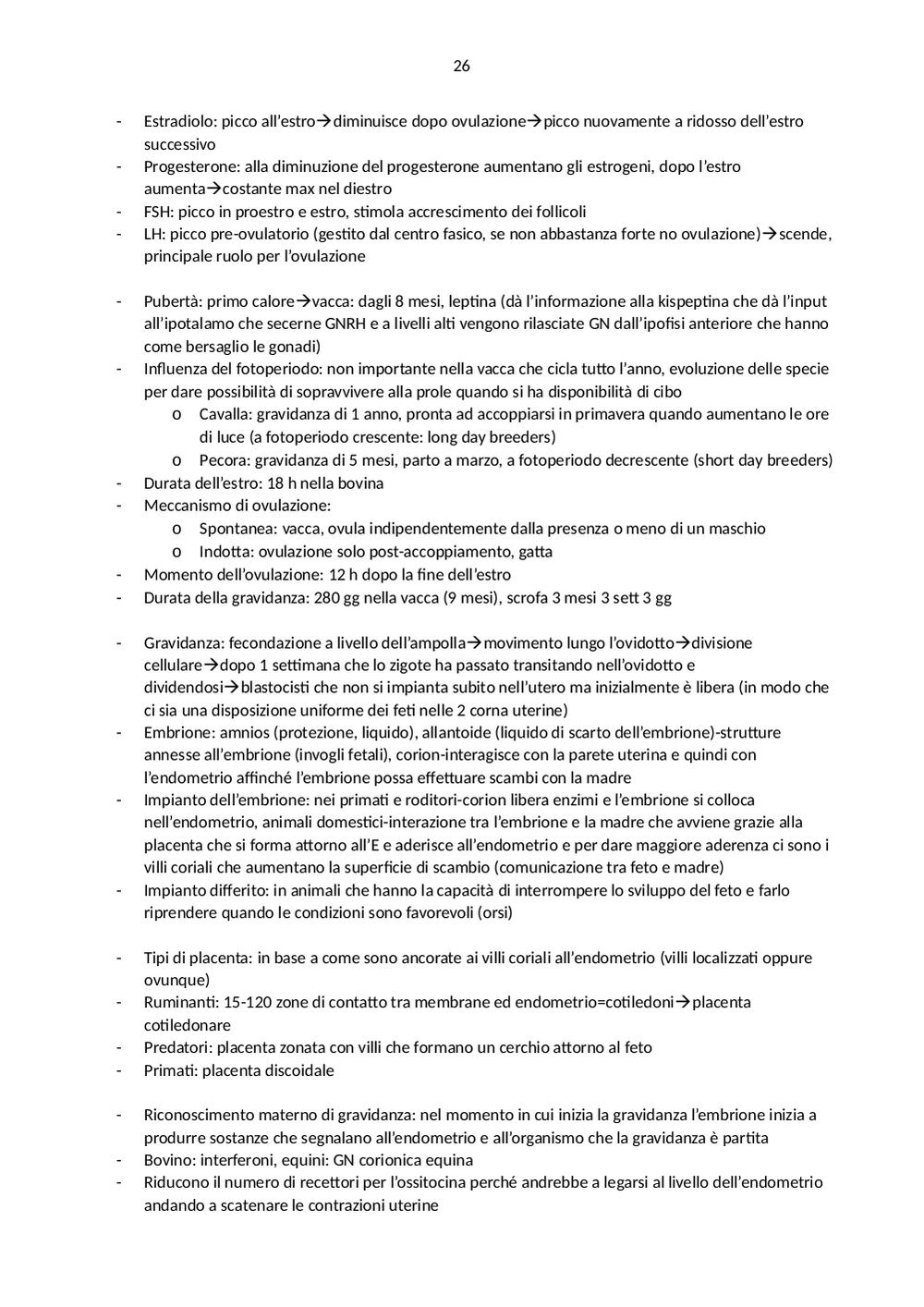 26

- Estradiolo: picco all'estro→diminuisce dopo ovulazione→picco nuovamente a ridosso dell'estro successivo
- Progesterone: alla diminuzione del progesterone aumentano gli estrogeni, dopo l'estro aumenta→costante max nel diestro
- FSH: picco in proestro e estro, stimola accrescimento dei follicoli
- LH: picco pre-ovulatorio (gestito dal centro fasico, se non abbastanza forte no ovulazione)→scende, principale ruolo per l'ovulazione

- Pubertà: primo calore→vacca: dagli 8 mesi, leptina (dà l'informazione alla kispeptina che dà l'input all'ipotalamo che secerne GNRH e a livelli alti vengono rilasciate GN dall'ipofisi anteriore che hanno come bersaglio le gonadi)
- Influenza del fotoperiodo: non importante nella vacca che cicla tutto l'anno, evoluzione delle specie per dare possibilità di sopravvivere alla prole quando si ha disponibilità di cibo
  o Cavalla: gravidanza di 1 anno, pronta ad accoppiarsi in primavera quando aumentano le ore di luce (a fotoperiodo crescente: long day breeders)
  o Pecora: gravidanza di 5 mesi, parto a marzo, a fotoperiodo decrescente (short day breeders)
- Durata dell'estro: 18 h nella bovina
- Meccanismo di ovulazione:
  o Spontanea: vacca, ovula indipendentemente dalla presenza o meno di un maschio
  o Indotta: ovulazione solo post-accoppiamento, gatta
- Momento dell'ovulazione: 12 h dopo la fine dell'estro
- Durata della gravidanza: 280 gg nella vacca (9 mesi), scrofa 3 mesi 3 sett 3 gg

- Gravidanza: fecondazione a livello dell'ampolla→movimento lungo l'ovidotto→divisione cellulare→dopo 1 settimana che lo zigote ha passato transitando nell'ovidotto e dividendosi→blastocisti che non si impianta subito nell'utero ma inizialmente è libera (in modo che ci sia una disposizione uniforme dei feti nelle 2 corna uterine)
- Embrione: amnios (protezione, liquido), allantoide (liquido di scarto dell'embrione)-strutture annesse all'embrione (invogli fetali), corion-interagisce con la parete uterina e quindi con l'endometrio affinché l'embrione possa effettuare scambi con la madre
- Impianto dell'embrione: nei primati e roditori-corion libera enzimi e l'embrione si colloca nell'endometrio, animali domestici-interazione tra l'embrione e la madre che avviene grazie alla placenta che si forma attorno all'E e aderisce all'endometrio e per dare maggiore aderenza ci sono i villi coriali che aumentano la superficie di scambio (comunicazione tra feto e madre)
- Impianto differito: in animali che hanno la capacità di interrompere lo sviluppo del feto e farlo riprendere quando le condizioni sono favorevoli (orsi)

- Tipi di placenta: in base a come sono ancorate ai villi coriali all'endometrio (villi localizzati oppure ovunque)
- Ruminanti: 15-120 zone di contatto tra membrane ed endometrio=cotiledoni→placenta cotiledonare
- Predatori: placenta zonata con villi che formano un cerchio attorno al feto
- Primati: placenta discoidale

- Riconoscimento materno di gravidanza: nel momento in cui inizia la gravidanza l'embrione inizia a produrre sostanze che segnalano all'endometrio e all'organismo che la gravidanza è partita
- Bovino: interferoni, equini: GN corionica equina
- Riducono il numero di recettori per l'ossitocina perché andrebbe a legarsi al livello dell'endometrio andando a scatenare le contrazioni uterine